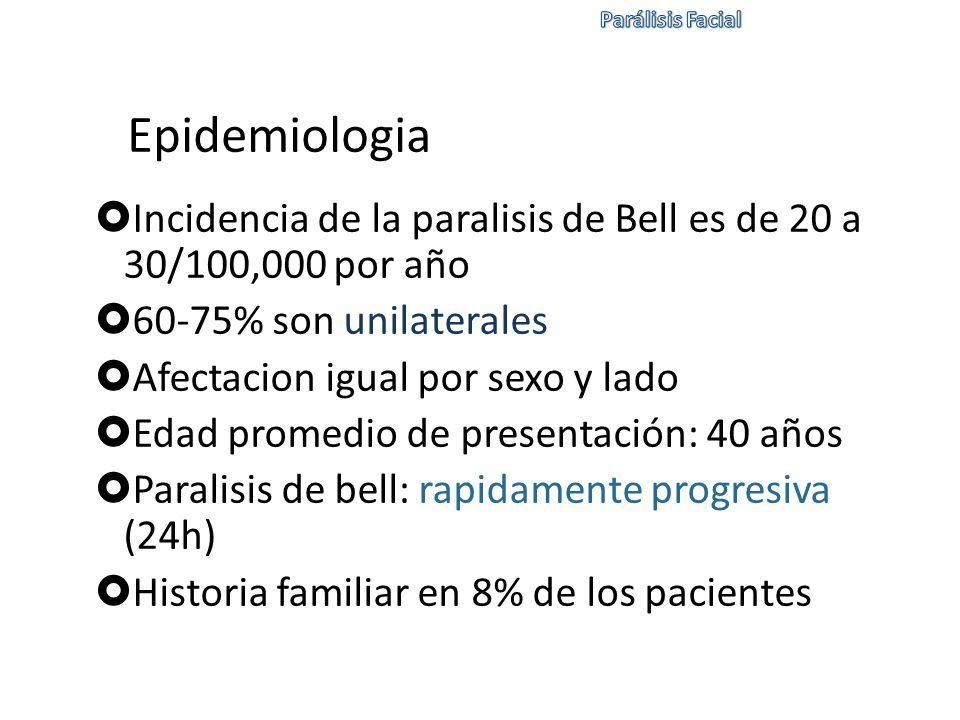 Parálisis Facial

Epidemiologia

Incidencia de la paralisis de Bell es de 20 a 30/100,000 por año

60-75% son unilaterales

Afectacion igual por sexo y lado

Edad promedio de presentación: 40 años

Paralisis de bell: rapidamente progresiva (24h)

Historia familiar en 8% de los pacientes